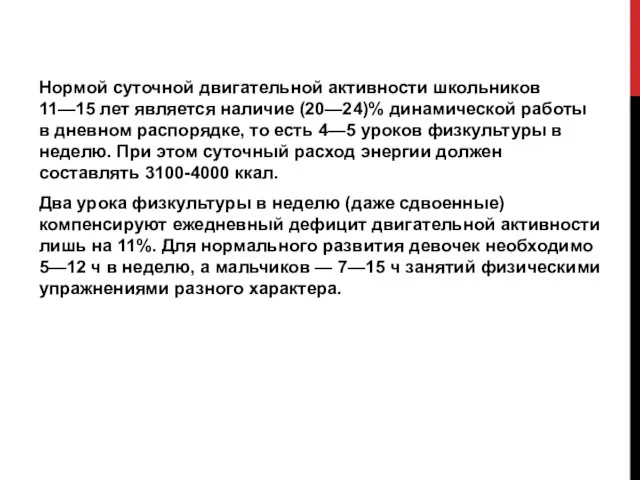 Нормой суточной двигательной активности школьников 11—15 лет является наличие (20—24)% динамической работы в дневном распорядке, то есть 4—5 уроков физкультуры в неделю. При этом суточный расход энергии должен составлять 3100-4000 ккал.

Два урока физкультуры в неделю (даже сдвоенные) компенсируют ежедневный дефицит двигательной активности лишь на 11%. Для нормального развития девочек необходимо 5—12 ч в неделю, а мальчиков — 7—15 ч занятий физическими упражнениями разного характера.